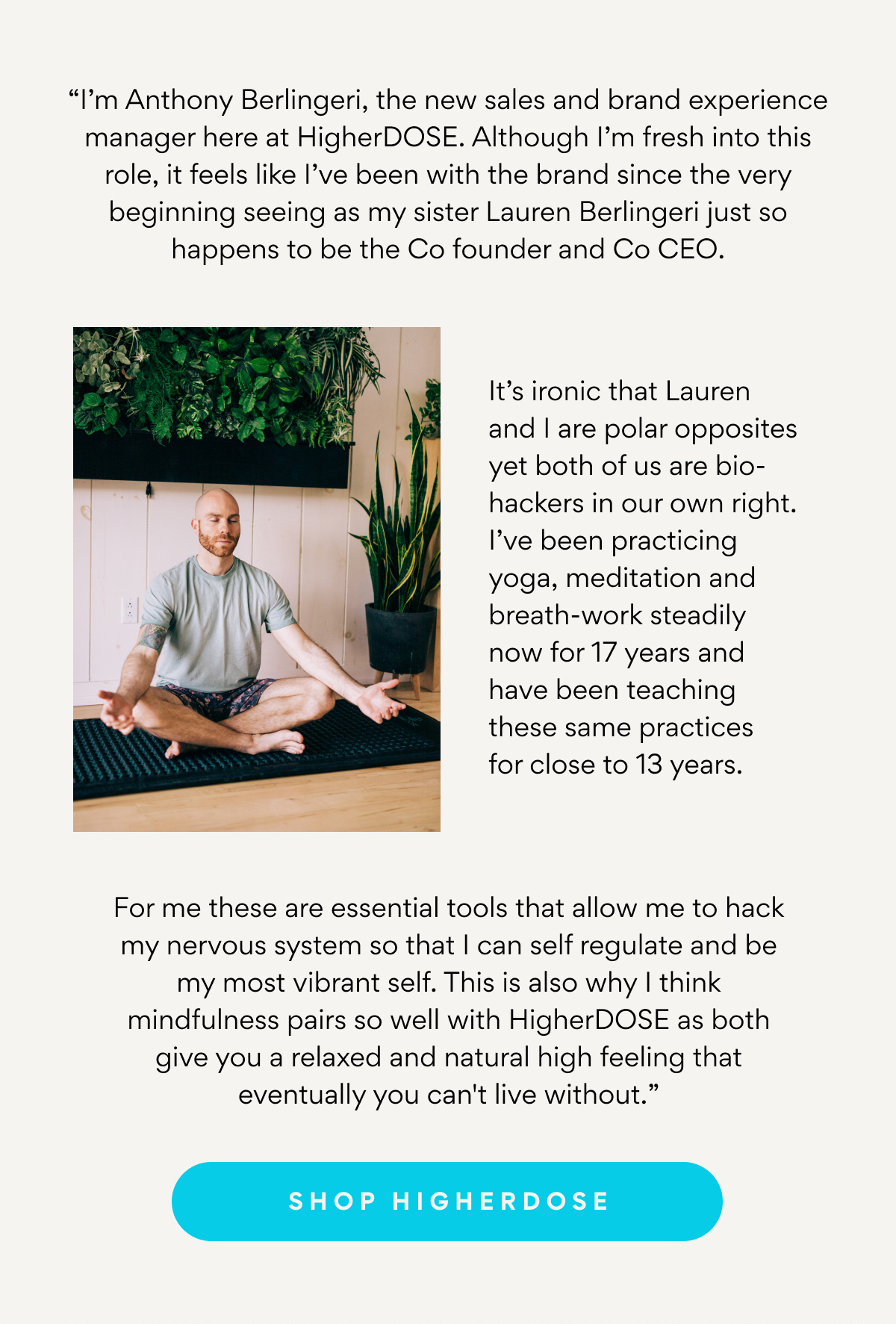 “I’m Anthony Berlingeri, the new sales and brand experience manager here at HigherDOSE. Although I’m fresh into this role, it feels like I’ve been with the brand since the very beginning seeing as my sister Lauren Berlingeri just so happens to be the Co founder and Co CEO.

It’s ironic that Lauren and I are polar opposites yet both of us are bio-hackers in our own right. I’ve been practicing yoga, meditation and breath-work steadily now for 17 years and have been teaching these same practices for close to 13 years.

For me these are essential tools that allow me to hack my nervous system so that I can self regulate and be my most vibrant self. This is also why I think mindfulness pairs so well with HigherDOSE as both give you a relaxed and natural high feeling that eventually you can't live without.”

SHOP HIGHERDOSE